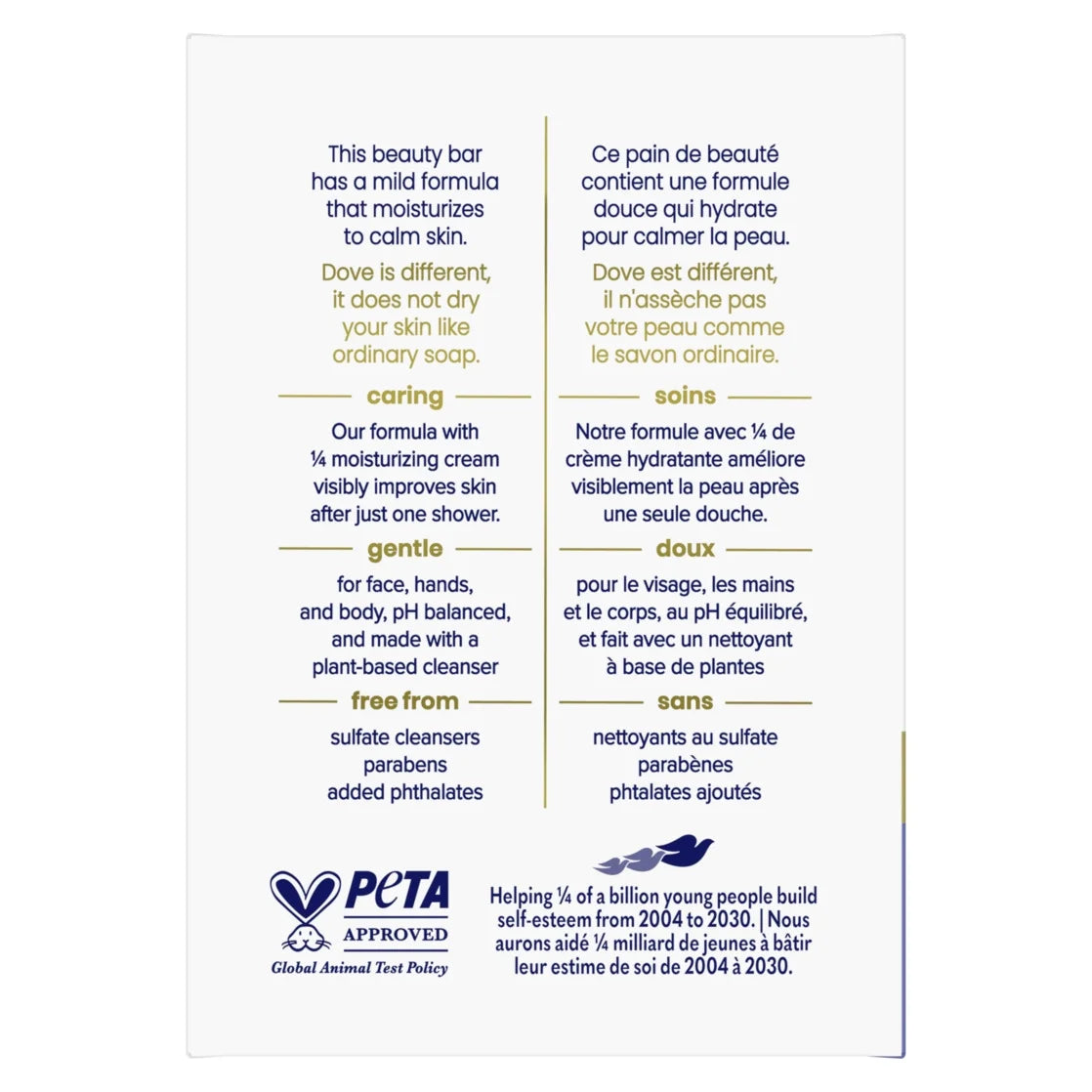 This beauty bar has a mild formula that moisturizes to calm skin.

Dove is different, it does not dry your skin like ordinary soap.

caring

Our formula with ¼ moisturizing cream visibly improves skin after just one shower.

gentle

for face, hands, and body, pH balanced, and made with a plant-based cleanser

free from

sulfate cleansers
parabens
added phthalates

Ce pain de beauté contient une formule douce qui hydrate pour calmer la peau.

Dove est différent, il n'assèche pas votre peau comme le savon ordinaire.

soins

Notre formule avec ¼ de crème hydratante améliore visiblement la peau après une seule douche.

doux

pour le visage, les mains et le corps, au pH équilibré, et fait avec un nettoyant à base de plantes

sans

nettoyants au sulfate
parabènes
phtalates ajoutés

PETA
APPROVED
Global Animal Test Policy

Helping ¼ of a billion young people build self-esteem from 2004 to 2030. | Nous aurons aidé ¼ milliard de jeunes à bâtir leur estime de soi de 2004 à 2030.